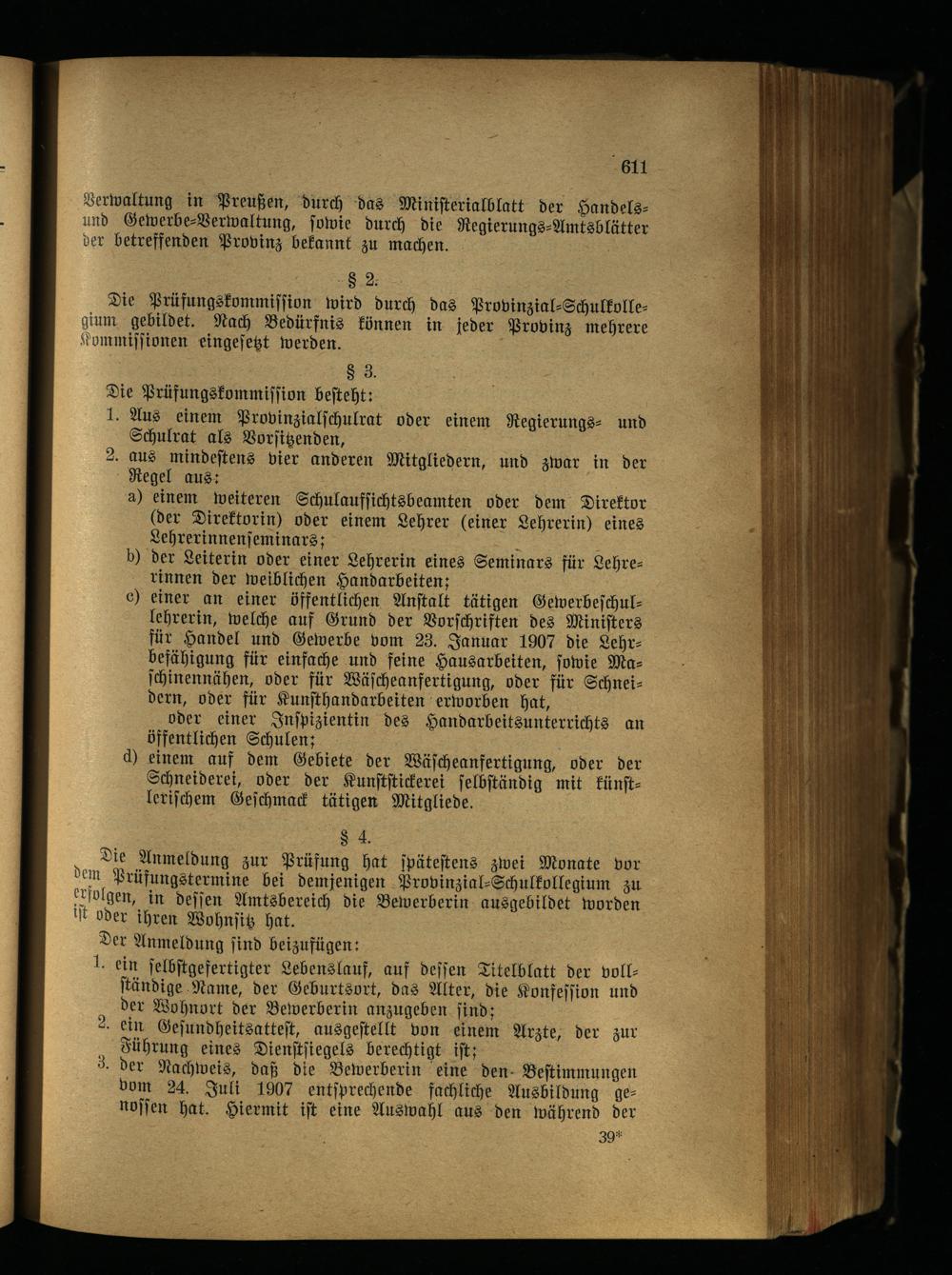 611

Verwaltung in Preußen, durch das Ministerialblatt der Handels- und Gewerbe-Verwaltung, sowie durch die Regierungs-Amtsblätter der betreffenden Provinz bekannt zu machen.

§ 2.

Die Prüfungskommission wird durch das Provinzial-Schulkollegium gebildet. Nach Bedürfnis können in jeder Provinz mehrere Kommissionen eingesetzt werden.

§ 3.

Die Prüfungskommission besteht:

1. Aus einem Provinzialschulrat oder einem Regierungs- und Schulrat als Vorsitzenden,

2. aus mindestens vier anderen Mitgliedern, und zwar in der Regel aus:

a) einem weiteren Schulaufsichtsbeamten oder dem Direktor (der Direktorin) oder einem Lehrer (einer Lehrerin) eines Lehrerinnenseminars;

b) der Leiterin oder einer Lehrerin eines Seminars für Lehrerinnen der weiblichen Handarbeiten;

c) einer an einer öffentlichen Anstalt tätigen Gewerbeschullehrerin, welche auf Grund der Vorschriften des Ministers für Handel und Gewerbe vom 23. Januar 1907 die Lehrbefähigung für einfache und feine Hausarbeiten, sowie Maschinennähen, oder für Wäscheanfertigung, oder für Schneidern, oder für Kunsthandarbeiten erworben hat, oder einer Inspizientin des Handarbeitsunterrichts an öffentlichen Schulen;

d) einem auf dem Gebiete der Wäscheanfertigung, oder der Schneiderei, oder der Kunststickerei selbständig mit künstlerischem Geschmack tätigen Mitgliede.

§ 4.

Die Anmeldung zur Prüfung hat spätestens zwei Monate vor dem Prüfungstermine bei demjenigen Provinzial-Schulkollegium zu erfolgen, in dessen Amtsbereich die Bewerberin ausgebildet worden ist oder ihren Wohnsitz hat.

Der Anmeldung sind beizufügen:

1. ein selbstgefertigter Lebenslauf, auf dessen Titelblatt der vollständige Name, der Geburtsort, das Alter, die Konfession und der Wohnort der Bewerberin anzugeben sind;

2. ein Gesundheitsattest, ausgestellt von einem Arzte, der zur Führung eines Dienstsiegels berechtigt ist;

3. der Nachweis, daß die Bewerberin eine den Bestimmungen vom 24. Juli 1907 entsprechende fachliche Ausbildung genossen hat. Hiermit ist eine Auswahl aus den während der

39*